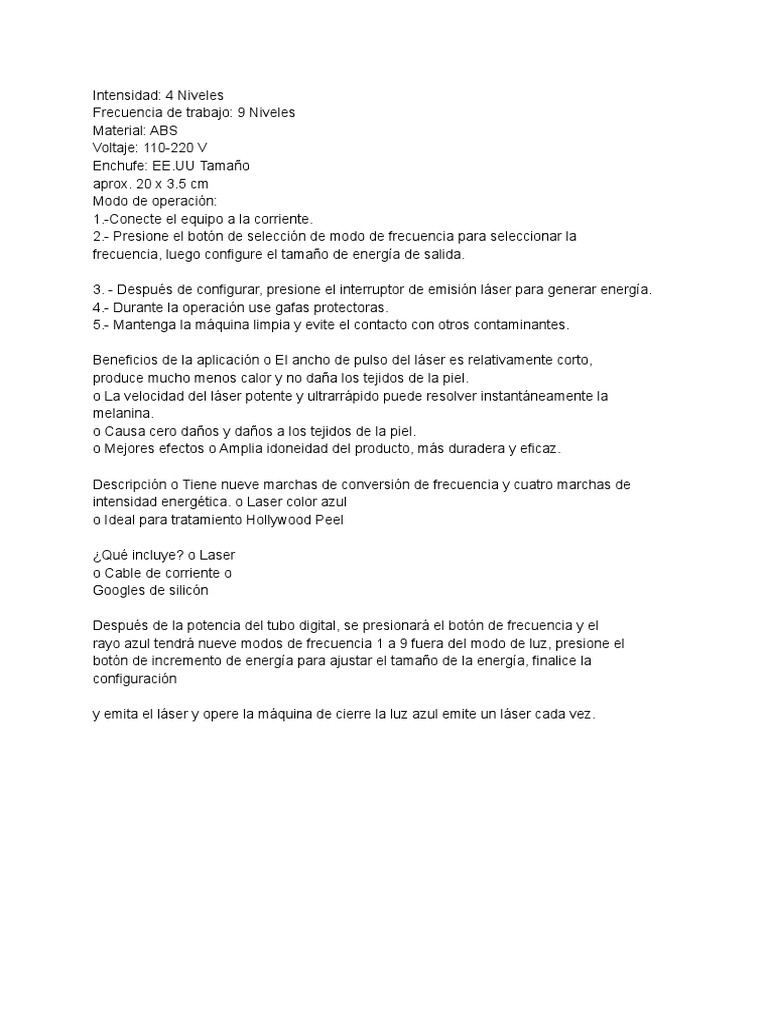 Intensidad: 4 Niveles
Frecuencia de trabajo: 9 Niveles
Material: ABS
Voltaje: 110-220 V
Enchufe: EE.UU Tamaño
aprox. 20 x 3.5 cm
Modo de operación:
1.-Conecte el equipo a la corriente.
2.- Presione el botón de selección de modo de frecuencia para seleccionar la frecuencia, luego configure el tamaño de energía de salida.

3. - Después de configurar, presione el interruptor de emisión láser para generar energía.
4.- Durante la operación use gafas protectoras.
5.- Mantenga la máquina limpia y evite el contacto con otros contaminantes.

Beneficios de la aplicación o El ancho de pulso del láser es relativamente corto, produce mucho menos calor y no daña los tejidos de la piel.
o La velocidad del láser potente y ultrarrápido puede resolver instantáneamente la melanina.
o Causa cero daños y daños a los tejidos de la piel.
o Mejores efectos o Amplia idoneidad del producto, más duradera y eficaz.

Descripción o Tiene nueve marchas de conversión de frecuencia y cuatro marchas de intensidad energética. o Laser color azul
o Ideal para tratamiento Hollywood Peel

¿Qué incluye? o Laser
o Cable de corriente o
Googles de silicón

Después de la potencia del tubo digital, se presionará el botón de frecuencia y el rayo azul tendrá nueve modos de frecuencia 1 a 9 fuera del modo de luz, presione el botón de incremento de energía para ajustar el tamaño de la energía, finalice la configuración

y emita el láser y opere la máquina de cierre la luz azul emite un láser cada vez.